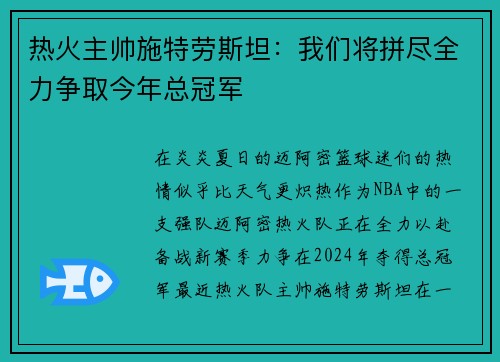 热火主帅施特劳斯坦：我们将拼尽全力争取今年总冠军

在炎炎夏日的迈阿密篮球迷们的热情似乎比天气更炽热作为NBA中的一支强队迈阿密热火队正在全力以赴备战新赛季力争在2024年夺得总冠军最近热火队主帅施特劳斯坦在一